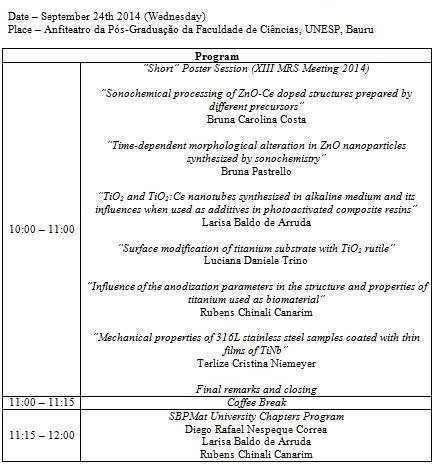 Date – September 24th 2014 (Wednesday)
Place – Anfiteatro da Pós-Graduação da Faculdade de Ciências, UNESP, Bauru

| Program | |
|---|---|
| 10:00 – 11:00 | "Short" Poster Session (XIII MRS Meeting 2014)<br><br>"Sonochemical processing of ZnO-Ce doped structures prepared by different precursors"<br>Bruna Carolina Costa<br><br>"Time-dependent morphological alteration in ZnO nanoparticles synthesized by sonochemistry"<br>Bruna Pastrello<br><br>"$TiO_2$ and $TiO_2$:Ce nanotubes synthesized in alkaline medium and its influences when used as additives in photoactivated composite resins"<br>Larisa Baldo de Arruda<br><br>"Surface modification of titanium substrate with $TiO_2$ rutile"<br>Luciana Daniele Trino<br><br>"Influence of the anodization parameters in the structure and properties of titanium used as biomaterial"<br>Rubens Chinali Canarim<br><br>"Mechanical properties of 316L stainless steel samples coated with thin films of TiNb"<br>Terlize Cristina Niemeyer<br><br>Final remarks and closing |
| 11:00 – 11:15 | Coffee Break |
| 11:15 – 12:00 | SBPMat University Chapters Program<br>Diego Rafael Nespeque Correa<br>Larisa Baldo de Arruda<br>Rubens Chinali Canarim |